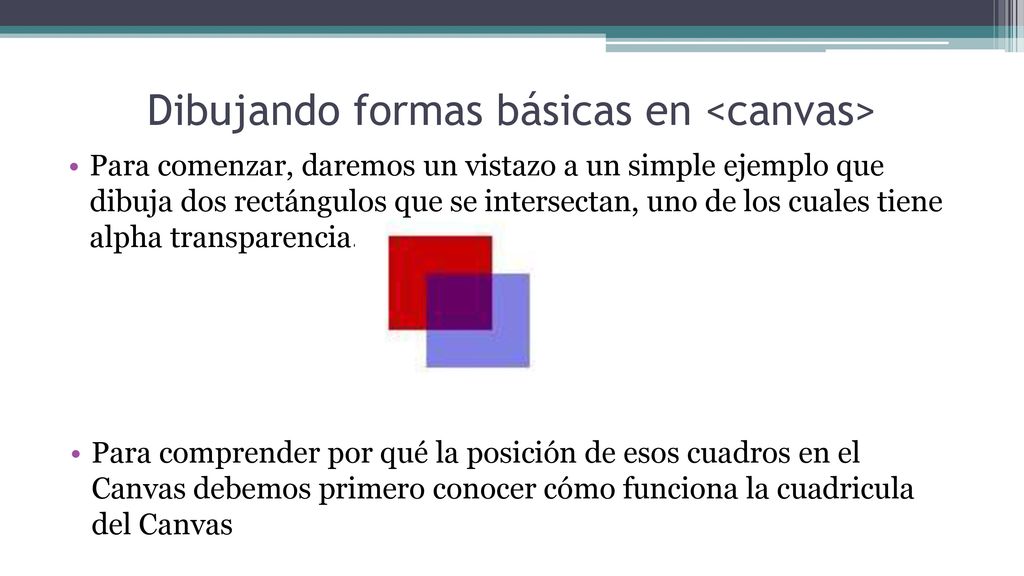 Dibujando formas básicas en <canvas>

• Para comenzar, daremos un vistazo a un simple ejemplo que dibuja dos rectángulos que se intersectan, uno de los cuales tiene alpha transparencia.

• Para comprender por qué la posición de esos cuadros en el Canvas debemos primero conocer cómo funciona la cuadricula del Canvas